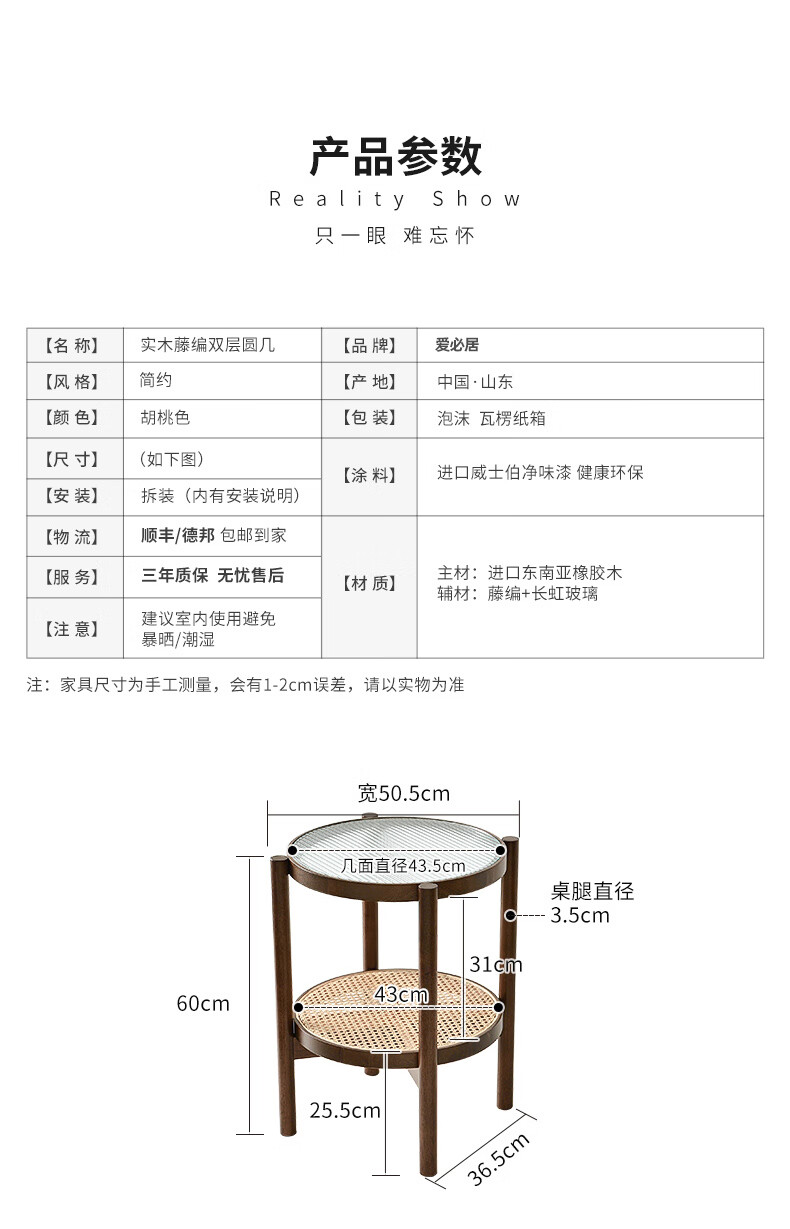 产品参数
Reality Show
只一眼 难忘怀

| 【名 称】 | 实木藤编双层圆几 | 【品 牌】 | 爱必居 |
|---|---|---|---|
| 【风 格】 | 简约 | 【产 地】 | 中国·山东 |
| 【颜 色】 | 胡桃色 | 【包 装】 | 泡沫 瓦楞纸箱 |
| 【尺 寸】 | （如下图） | 【涂 料】 | 进口威士伯净味漆 健康环保 |
| 【安 装】 | 拆装（内有安装说明） | | |
| 【物 流】 | 顺丰/德邦 包邮到家 | 【材 质】 | 主材：进口东南亚橡胶木 辅材：藤编+长虹玻璃 |
| 【服 务】 | 三年质保 无忧售后 | | |
| 【注 意】 | 建议室内使用避免暴晒/潮湿 | | |

注：家具尺寸为手工测量，会有1-2cm误差，请以实物为准

宽50.5cm
几面直径43.5cm
桌腿直径 3.5cm
31cm
43cm
60cm
25.5cm
36.5cm